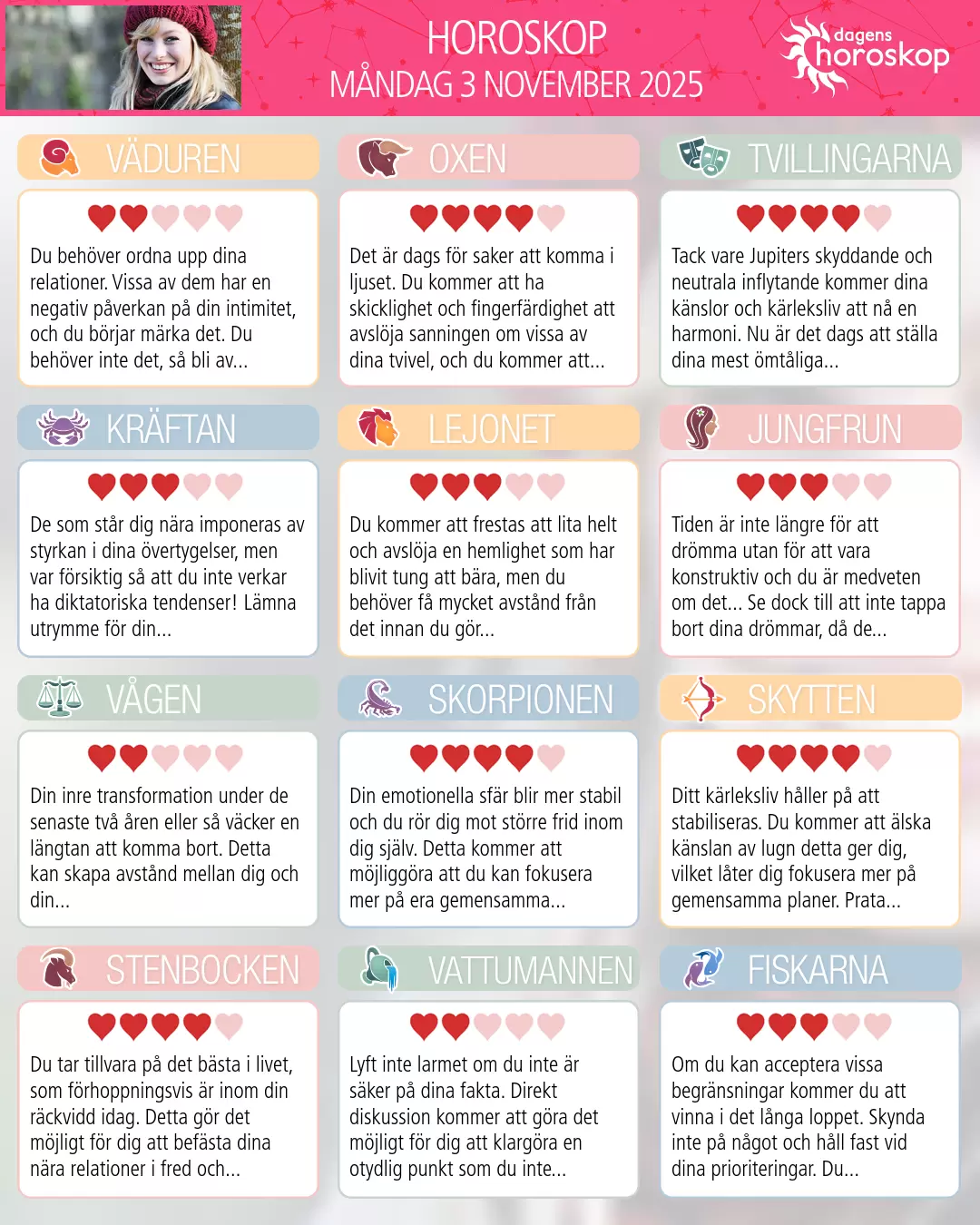 HOROSKOP
MÅNDAG 3 NOVEMBER 2025

dagens
horoskop

VÄDUREN

Du behöver ordna upp dina relationer. Vissa av dem har en negativ påverkan på din intimitet, och du börjar märka det. Du behöver inte det, så bli av...

OXEN

Det är dags för saker att komma i ljuset. Du kommer att ha skicklighet och fingerfärdighet att avslöja sanningen om vissa av dina tvivel, och du kommer att...

TVILLINGARNA

Tack vare Jupiters skyddande och neutrala inflytande kommer dina känslor och kärleksliv att nå en harmoni. Nu är det dags att ställa dina mest ömtåliga...

KRÄFTAN

De som står dig nära imponeras av styrkan i dina övertygelser, men var försiktig så att du inte verkar ha diktatoriska tendenser! Lämna utrymme för din...

LEJONET

Du kommer att frestas att lita helt och avslöja en hemlighet som har blivit tung att bära, men du behöver få mycket avstånd från det innan du gör...

JUNGFRUN

Tiden är inte längre för att drömma utan för att vara konstruktiv och du är medveten om det... Se dock till att inte tappa bort dina drömmar, då de...

VÅGEN

Din inre transformation under de senaste två åren eller så väcker en längtan att komma bort. Detta kan skapa avstånd mellan dig och din...

SKORPIONEN

Din emotionella sfär blir mer stabil och du rör dig mot större frid inom dig själv. Detta kommer att möjliggöra att du kan fokusera mer på era gemensamma...

SKYTTEN

Ditt kärleksliv håller på att stabiliseras. Du kommer att älska känslan av lugn detta ger dig, vilket låter dig fokusera mer på gemensamma planer. Prata...

STENBOCKEN

Du tar tillvara på det bästa i livet, som förhoppningsvis är inom din räckvidd idag. Detta gör det möjligt för dig att befästa dina nära relationer i fred och...

VATTUMANNEN

Lyft inte larmet om du inte är säker på dina fakta. Direkt diskussion kommer att göra det möjligt för dig att klargöra en otydlig punkt som du inte...

FISKARNA

Om du kan acceptera vissa begränsningar kommer du att vinna i det långa loppet. Skynda inte på något och håll fast vid dina prioriteringar. Du...